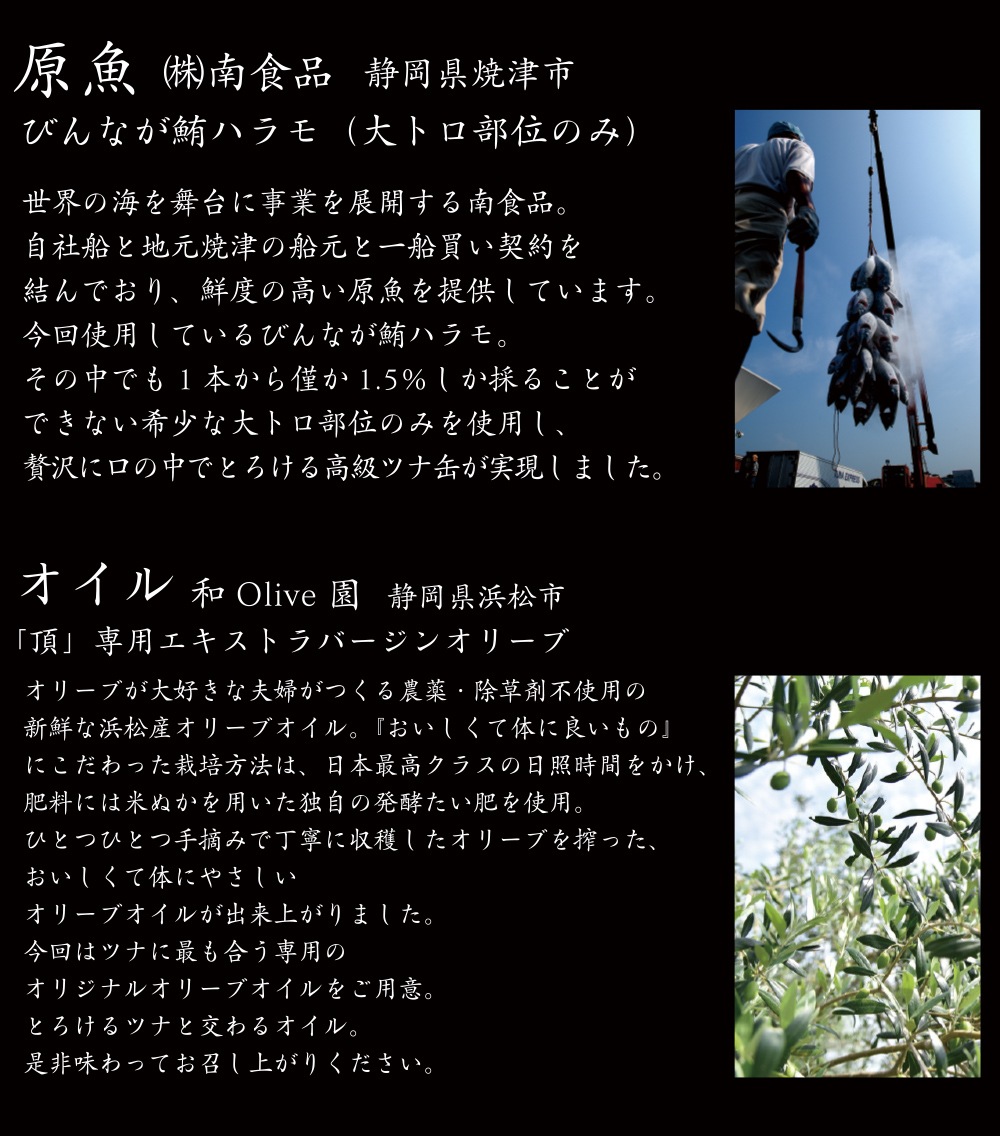 原魚 ㈱南食品 静岡県焼津市
びんなが鮪ハラモ（大トロ部位のみ）

世界の海を舞台に事業を展開する南食品。自社船と地元焼津の船元と一船買い契約を結んでおり、鮮度の高い原魚を提供しています。今回使用しているびんなが鮪ハラモ。その中でも1本から僅か1.5%しか採ることができない希少な大トロ部位のみを使用し、贅沢に口の中でとろける高級ツナ缶が実現しました。

オイル 和Olive園 静岡県浜松市
「頂」専用エキストラバージンオリーブ

オリーブが大好きな夫婦がつくる農薬・除草剤不使用の新鮮な浜松産オリーブオイル。『おいしくて体に良いもの』にこだわった栽培方法は、日本最高クラスの日照時間をかけ、肥料には米ぬかを用いた独自の発酵たい肥を使用。ひとつひとつ手摘みで丁寧に収穫したオリーブを搾った、おいしくて体にやさしいオリーブオイルが出来上がりました。今回はツナに最も合う専用のオリジナルオリーブオイルをご用意。とろけるツナと交わるオイル。是非味わってお召し上がりください。